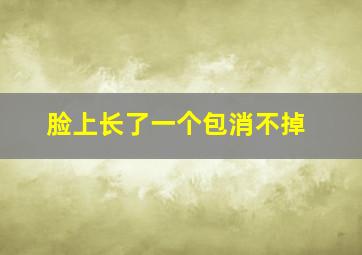 脸上长了一个包消不掉